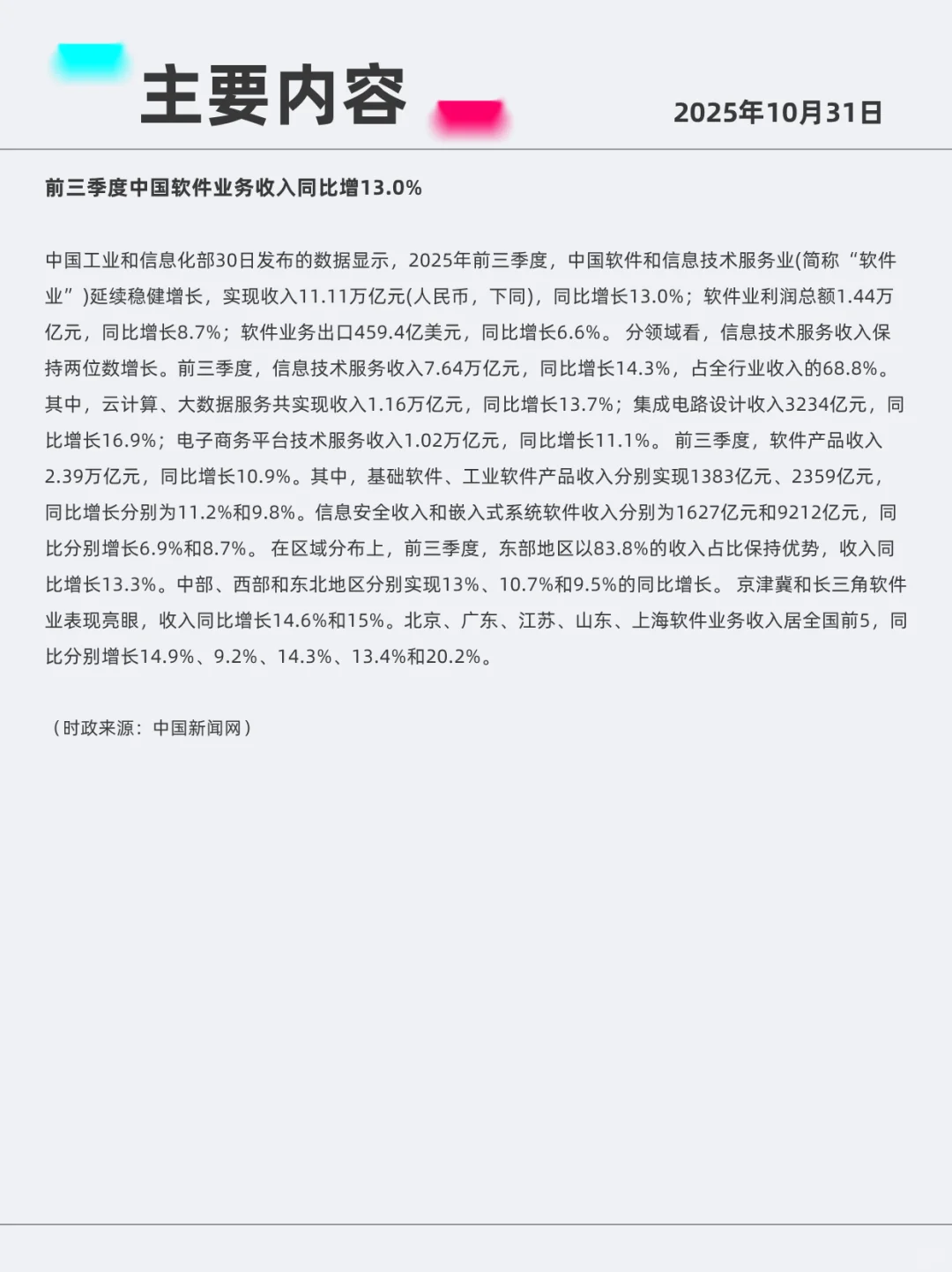 主要内容

2025年10月31日

前三季度中国软件业务收入同比增13.0%

中国工业和信息化部30日发布的数据显示，2025年前三季度，中国软件和信息技术服务业(简称“软件业”)延续稳健增长，实现收入11.11万亿元(人民币，下同)，同比增长13.0%；软件业利润总额1.44万亿元，同比增长8.7%；软件业务出口459.4亿美元，同比增长6.6%。 分领域看，信息技术服务收入保持两位数增长。前三季度，信息技术服务收入7.64万亿元，同比增长14.3%，占全行业收入的68.8%。其中，云计算、大数据服务共实现收入1.16万亿元，同比增长13.7%；集成电路设计收入3234亿元，同比增长16.9%；电子商务平台技术服务收入1.02万亿元，同比增长11.1%。 前三季度，软件产品收入2.39万亿元，同比增长10.9%。其中，基础软件、工业软件产品收入分别实现1383亿元、2359亿元，同比增长分别为11.2%和9.8%。信息安全收入和嵌入式系统软件收入分别为1627亿元和9212亿元，同比分别增长6.9%和8.7%。 在区域分布上，前三季度，东部地区以83.8%的收入占比保持优势，收入同比增长13.3%。中部、西部和东北地区分别实现13%、10.7%和9.5%的同比增长。 京津冀和长三角软件业表现亮眼，收入同比增长14.6%和15%。北京、广东、江苏、山东、上海软件业务收入居全国前5，同比分别增长14.9%、9.2%、14.3%、13.4%和20.2%。

（时政来源：中国新闻网）